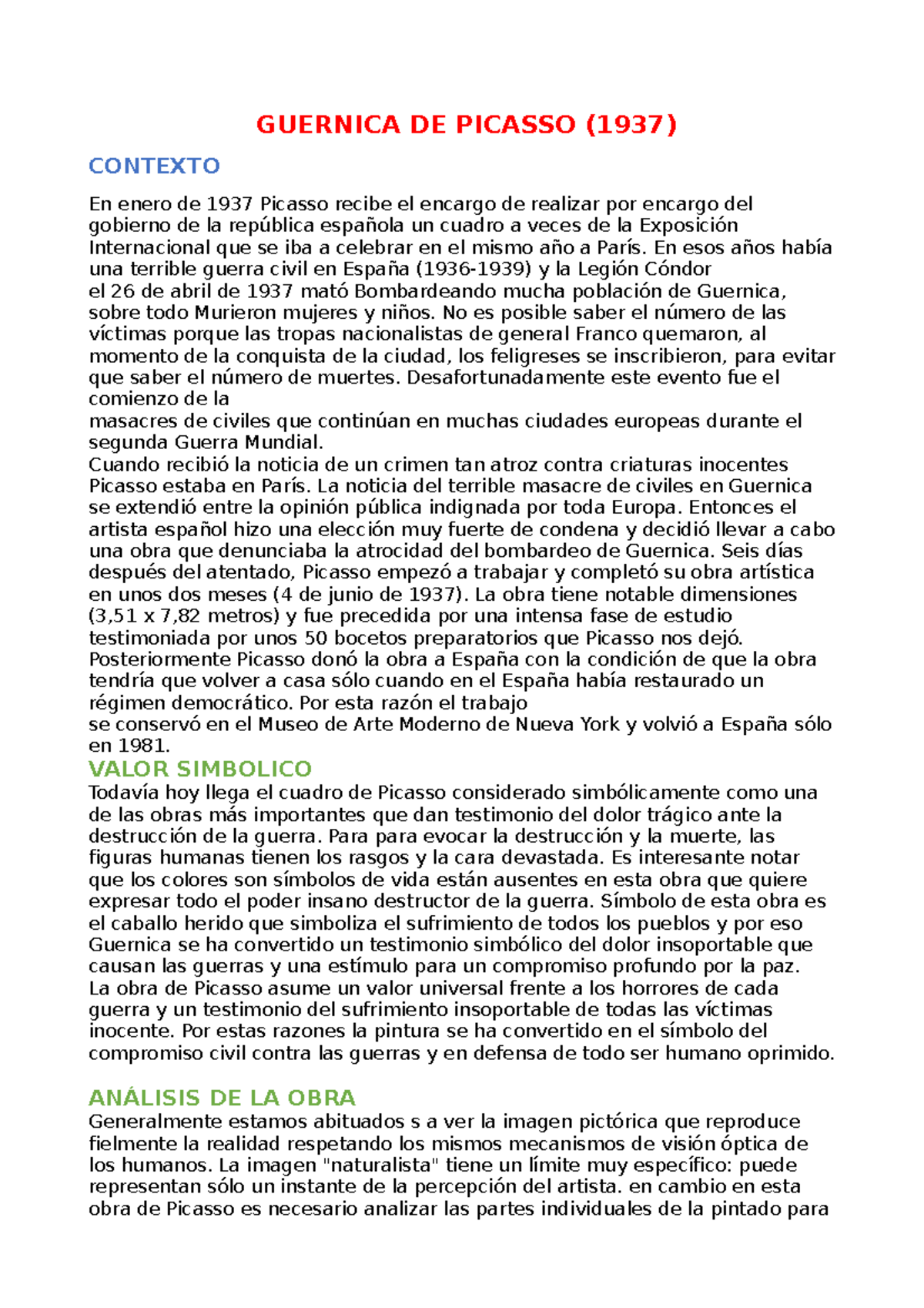 GUERNICA DE PICASSO (1937)

CONTEXTO

En enero de 1937 Picasso recibe el encargo de realizar por encargo del gobierno de la república española un cuadro a veces de la Exposición Internacional que se iba a celebrar en el mismo año a París. En esos años había una terrible guerra civil en España (1936-1939) y la Legión Cóndor el 26 de abril de 1937 mató Bombardeando mucha población de Guernica, sobre todo Murieron mujeres y niños. No es posible saber el número de las víctimas porque las tropas nacionalistas de general Franco quemaron, al momento de la conquista de la ciudad, los feligreses se inscribieron, para evitar que saber el número de muertes. Desafortunadamente este evento fue el comienzo de la masacres de civiles que continúan en muchas ciudades europeas durante el segunda Guerra Mundial.
Cuando recibió la noticia de un crimen tan atroz contra criaturas inocentes Picasso estaba en París. La noticia del terrible masacre de civiles en Guernica se extendió entre la opinión pública indignada por toda Europa. Entonces el artista español hizo una elección muy fuerte de condena y decidió llevar a cabo una obra que denunciaba la atrocidad del bombardeo de Guernica. Seis días después del atentado, Picasso empezó a trabajar y completó su obra artística en unos dos meses (4 de junio de 1937). La obra tiene notable dimensiones (3,51 x 7,82 metros) y fue precedida por una intensa fase de estudio testimoniada por unos 50 bocetos preparatorios que Picasso nos dejó. Posteriormente Picasso donó la obra a España con la condición de que la obra tendría que volver a casa sólo cuando en el España había restaurado un régimen democrático. Por esta razón el trabajo se conservó en el Museo de Arte Moderno de Nueva York y volvió a España sólo en 1981.

VALOR SIMBOLICO

Todavía hoy llega el cuadro de Picasso considerado simbólicamente como una de las obras más importantes que dan testimonio del dolor trágico ante la destrucción de la guerra. Para para evocar la destrucción y la muerte, las figuras humanas tienen los rasgos y la cara devastada. Es interesante notar que los colores son símbolos de vida están ausentes en esta obra que quiere expresar todo el poder insano destructor de la guerra. Símbolo de esta obra es el caballo herido que simboliza el sufrimiento de todos los pueblos y por eso Guernica se ha convertido un testimonio simbólico del dolor insoportable que causan las guerras y una estímulo para un compromiso profundo por la paz.
La obra de Picasso asume un valor universal frente a los horrores de cada guerra y un testimonio del sufrimiento insoportable de todas las víctimas inocente. Por estas razones la pintura se ha convertido en el símbolo del compromiso civil contra las guerras y en defensa de todo ser humano oprimido.

ANÁLISIS DE LA OBRA

Generalmente estamos abituados s a ver la imagen pictórica que reproduce fielmente la realidad respetando los mismos mecanismos de visión óptica de los humanos. La imagen "naturalista" tiene un límite muy específico: puede representan sólo un instante de la percepción del artista. en cambio en esta obra de Picasso es necesario analizar las partes individuales de la pintado para